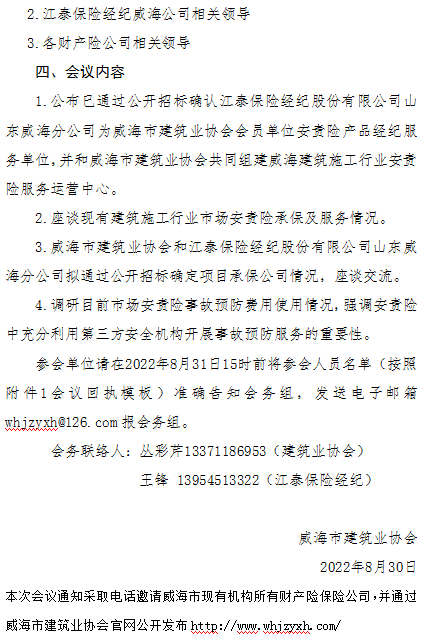 2.江泰保险经纪威海公司相关领导

3.各财产险公司相关领导

四、会议内容

1.公布已通过公开招标确认江泰保险经纪股份有限公司山东威海分公司为威海市建筑业协会会员单位安责险产品经纪服务单位，并和威海市建筑业协会共同组建威海建筑施工行业安责险服务运营中心。

2.座谈现有建筑施工行业市场安责险承保及服务情况。

3.威海市建筑业协会和江泰保险经纪股份有限公司山东威海分公司拟通过公开招标确定项目承保公司情况，座谈交流。

4.调研目前市场安责险事故预防费用使用情况，强调安责险中充分利用第三方安全机构开展事故预防服务的重要性。

参会单位请在2022年8月31日15时前将参会人员名单（按照附件1会议回执模板）准确告知会务组，发送电子邮箱whjzyxh@126.com报会务组。

会务联络人：丛彩芹13371186953（建筑业协会）

王锋 13954513322（江泰保险经纪）

威海市建筑业协会

2022年8月30日

本次会议通知采取电话邀请威海市现有机构所有财产险保险公司，并通过威海市建筑业协会官网公开发布http://www.whjzyxh.com/